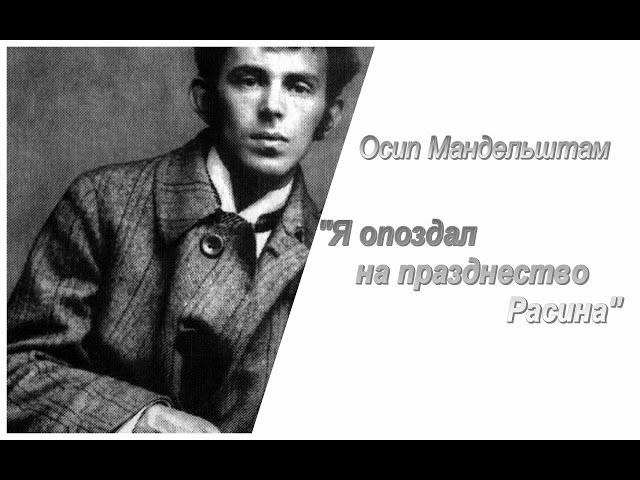 Осип Мандельштам

"Я опоздал на празднество Расина"